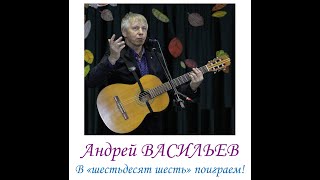 Андрей ВАСИЛЬЕВ
В «шестьдесят шесть» поиграем!